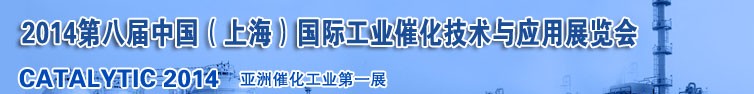 2014第八届中国（上海）国际工业催化技术与应用展览会

CATALYTIC 2014 亚洲催化工业第一展